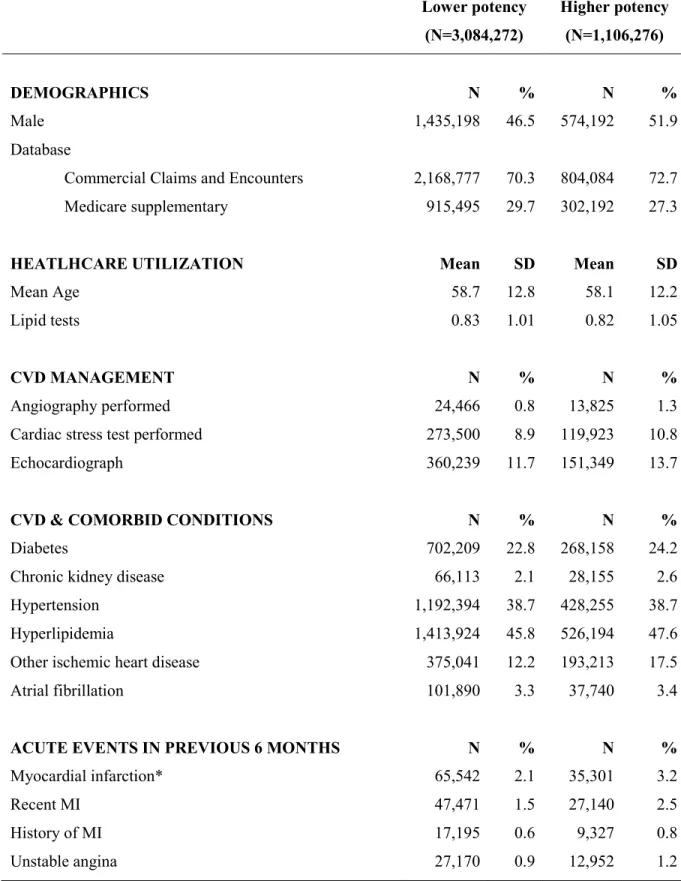 |  | Lower potency (N=3,084,272) |  | Higher potency (N=1,106,276) |  |
|---|---|---|---|---|
| DEMOGRAPHICS | N | % | N | % |
| Male | 1,435,198 | 46.5 | 574,192 | 51.9 |
| Database |  |  |  |  |
| Commercial Claims and Encounters | 2,168,777 | 70.3 | 804,084 | 72.7 |
| Medicare supplementary | 915,495 | 29.7 | 302,192 | 27.3 |
| HEATLHCARE UTILIZATION | Mean | SD | Mean | SD |
| Mean Age | 58.7 | 12.8 | 58.1 | 12.2 |
| Lipid tests | 0.83 | 1.01 | 0.82 | 1.05 |
| CVD MANAGEMENT | N | % | N | % |
| Angiography performed | 24,466 | 0.8 | 13,825 | 1.3 |
| Cardiac stress test performed | 273,500 | 8.9 | 119,923 | 10.8 |
| Echocardiograph | 360,239 | 11.7 | 151,349 | 13.7 |
| CVD & COMORBID CONDITIONS | N | % | N | % |
| Diabetes | 702,209 | 22.8 | 268,158 | 24.2 |
| Chronic kidney disease | 66,113 | 2.1 | 28,155 | 2.6 |
| Hypertension | 1,192,394 | 38.7 | 428,255 | 38.7 |
| Hyperlipidemia | 1,413,924 | 45.8 | 526,194 | 47.6 |
| Other ischemic heart disease | 375,041 | 12.2 | 193,213 | 17.5 |
| Atrial fibrillation | 101,890 | 3.3 | 37,740 | 3.4 |
| ACUTE EVENTS IN PREVIOUS 6 MONTHS | N | % | N | % |
| Myocardial infarction* | 65,542 | 2.1 | 35,301 | 3.2 |
| Recent MI | 47,471 | 1.5 | 27,140 | 2.5 |
| History of MI | 17,195 | 0.6 | 9,327 | 0.8 |
| Unstable angina | 27,170 | 0.9 | 12,952 | 1.2 |